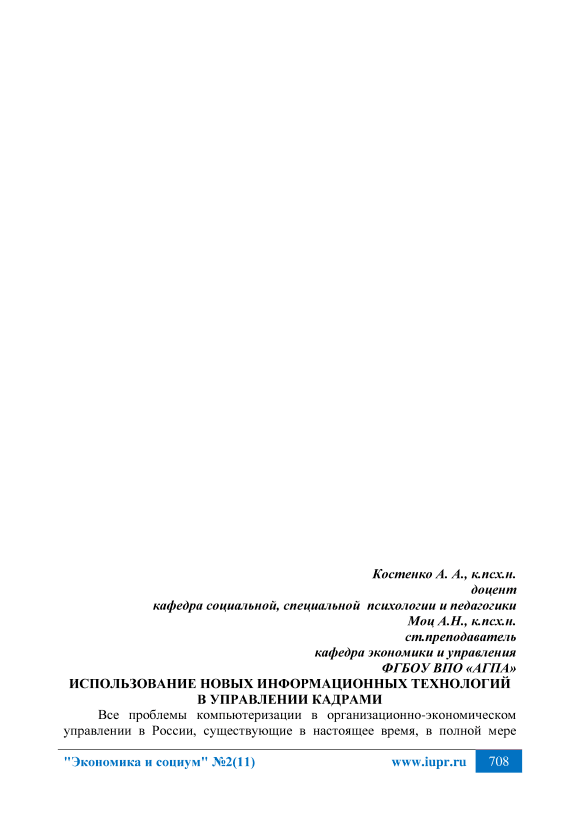 Костенко А. А., к.псх.н.
доцент
кафедра социальной, специальной психологии и педагогики
Моц А.Н., к.псх.н.
ст.преподаватель
кафедра экономики и управления
ФГБОУ ВПО «АГПА»

ИСПОЛЬЗОВАНИЕ НОВЫХ ИНФОРМАЦИОННЫХ ТЕХНОЛОГИЙ В УПРАВЛЕНИИ КАДРАМИ

Все проблемы компьютеризации в организационно-экономическом управлении в России, существующие в настоящее время, в полной мере

"Экономика и социум" №2(11) www.iupr.ru 708